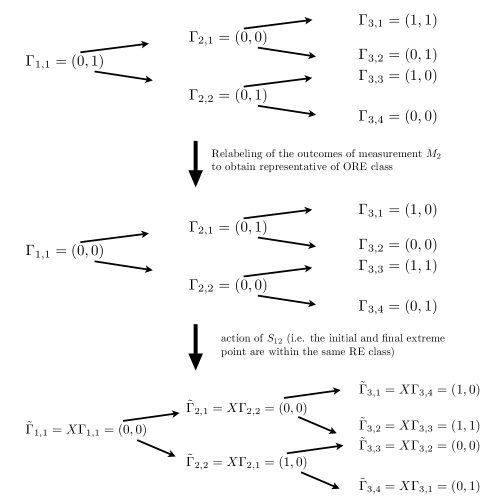 $\Gamma_{1,1} = (0,1)$

$\Gamma_{2,1} = (0,0)$

$\Gamma_{2,2} = (0,1)$

$\Gamma_{3,1} = (1,1)$

$\Gamma_{3,2} = (0,1)$

$\Gamma_{3,3} = (1,0)$

$\Gamma_{3,4} = (0,0)$

Relabeling of the outcomes of measurement $M_2$ to obtain representative of ORE class

$\Gamma_{1,1} = (0,0)$

$\Gamma_{2,1} = (0,1)$

$\Gamma_{2,2} = (0,0)$

$\Gamma_{3,1} = (1,0)$

$\Gamma_{3,2} = (0,0)$

$\Gamma_{3,3} = (1,1)$

$\Gamma_{3,4} = (0,1)$

action of $S_{12}$ (i.e. the initial and final extreme point are within the same RE class)

$\tilde{\Gamma}_{1,1} = X\Gamma_{1,1} = (0,0)$

$\tilde{\Gamma}_{2,1} = X\Gamma_{2,2} = (0,0)$

$\tilde{\Gamma}_{2,2} = X\Gamma_{2,1} = (1,0)$

$\tilde{\Gamma}_{3,1} = X\Gamma_{3,4} = (1,0)$

$\tilde{\Gamma}_{3,2} = X\Gamma_{3,3} = (1,1)$

$\tilde{\Gamma}_{3,3} = X\Gamma_{3,2} = (0,0)$

$\tilde{\Gamma}_{3,4} = X\Gamma_{3,1} = (0,1)$